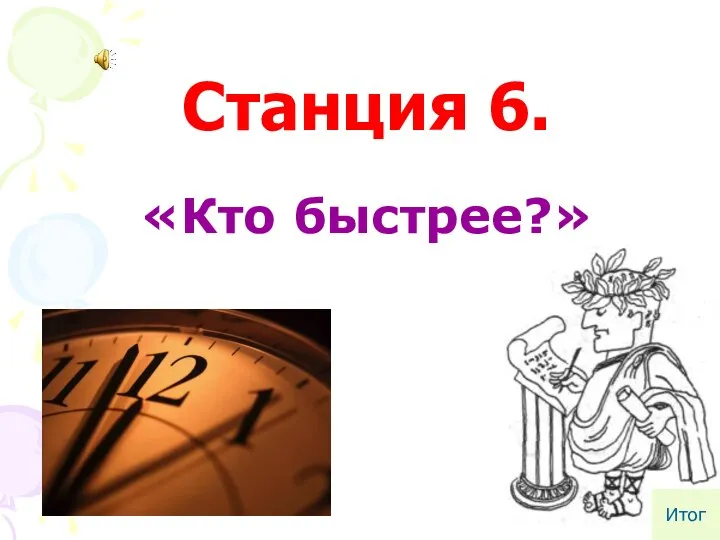 Станция 6.

«Кто быстрее?»

11 12 1

Итог